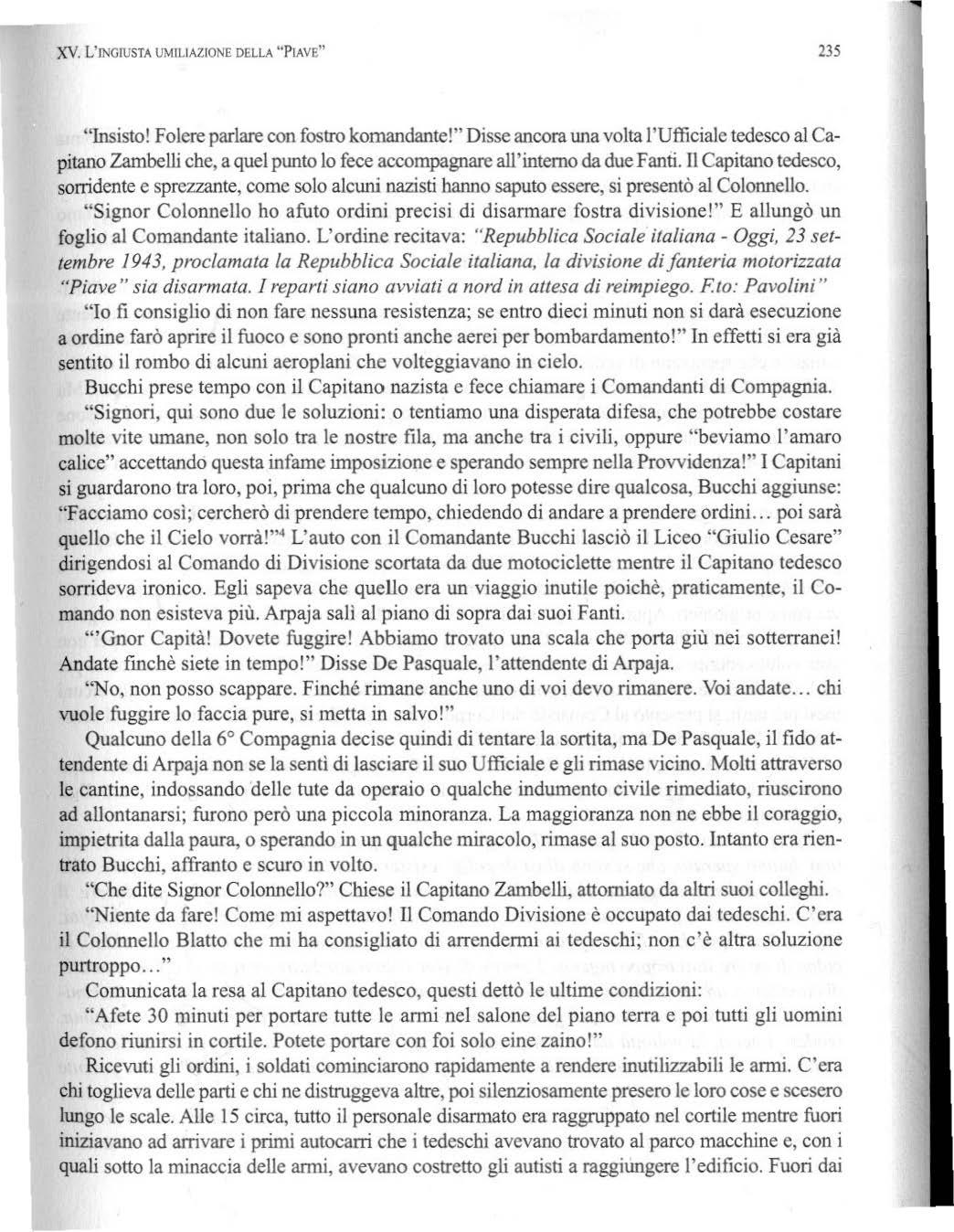 XV. L'INGIUSTA UMILIAZIONE DELLA "PIAVE"

235

"Insisto! Folere parlare con fostro komandante!" Disse ancora una volta l'Ufficiale tedesco al Capitano Zambelli che, a quel punto lo fece accompagnare all'interno da due Fanti. Il Capitano tedesco, sorridente e sprezzante, come solo alcuni nazisti hanno saputo essere, si presentò al Colonnello.

"Signor Colonnello ho afuto ordini precisi di disarmare fostra divisione!" E allungò un foglio al Comandante italiano. L'ordine recitava: "Repubblica Sociale italiana - Oggi, 23 settembre 1943, proclamata la Repubblica Sociale italiana, la divisione di fanteria motorizzata "Piave" sia disarmata. I reparti siano avviati a nord in attesa di reimpiego. F.to: Pavolini"

"Io fi consiglio di non fare nessuna resistenza; se entro dieci minuti non si darà esecuzione a ordine farò aprire il fuoco e sono pronti anche aerei per bombardamento!" In effetti si era già sentito il rombo di alcuni aeroplani che volteggiavano in cielo.

Bucchi prese tempo con il Capitano nazista e fece chiamare i Comandanti di Compagnia.

"Signori, qui sono due le soluzioni: o tentiamo una disperata difesa, che potrebbe costare molte vite umane, non solo tra le nostre fila, ma anche tra i civili, oppure "beviamo l'amaro calice" accettando questa infame imposizione e sperando sempre nella Provvidenza!" I Capitani si guardarono tra loro, poi, prima che qualcuno di loro potesse dire qualcosa, Bucchi aggiunse: "Facciamo così; cercherò di prendere tempo, chiedendo di andare a prendere ordini... poi sarà quello che il Cielo vorrà!"$^4$ L'auto con il Comandante Bucchi lasciò il Liceo "Giulio Cesare" dirigendosi al Comando di Divisione scortata da due motociclette mentre il Capitano tedesco sorrideva ironico. Egli sapeva che quello era un viaggio inutile poichè, praticamente, il Comando non esisteva più. Arpaja salì al piano di sopra dai suoi Fanti.

"'Gnor Capità! Dovete fuggire! Abbiamo trovato una scala che porta giù nei sotterranei! Andate finchè siete in tempo!" Disse De Pasquale, l'attendente di Arpaja.

"No, non posso scappare. Finché rimane anche uno di voi devo rimanere. Voi andate... chi vuole fuggire lo faccia pure, si metta in salvo!"

Qualcuno della 6° Compagnia decise quindi di tentare la sortita, ma De Pasquale, il fido attendente di Arpaja non se la sentì di lasciare il suo Ufficiale e gli rimase vicino. Molti attraverso le cantine, indossando delle tute da operaio o qualche indumento civile rimediato, riuscirono ad allontanarsi; furono però una piccola minoranza. La maggioranza non ne ebbe il coraggio, impietrita dalla paura, o sperando in un qualche miracolo, rimase al suo posto. Intanto era rientrato Bucchi, affranto e scuro in volto.

"Che dite Signor Colonnello?" Chiese il Capitano Zambelli, attorniato da altri suoi colleghi.

"Niente da fare! Come mi aspettavo! Il Comando Divisione è occupato dai tedeschi. C'era il Colonnello Blatto che mi ha consigliato di arrendermi ai tedeschi; non c'è altra soluzione purtroppo..."

Comunicata la resa al Capitano tedesco, questi dettò le ultime condizioni:

"Afete 30 minuti per portare tutte le armi nel salone del piano terra e poi tutti gli uomini defono riunirsi in cortile. Potete portare con foi solo eine zaino!"

Ricevuti gli ordini, i soldati cominciarono rapidamente a rendere inutilizzabili le armi. C'era chi toglieva delle parti e chi ne distruggeva altre, poi silenziosamente presero le loro cose e scesero lungo le scale. Alle 15 circa, tutto il personale disarmato era raggruppato nel cortile mentre fuori iniziavano ad arrivare i primi autocarri che i tedeschi avevano trovato al parco macchine e, con i quali sotto la minaccia delle armi, avevano costretto gli autisti a raggiungere l'edificio. Fuori dai